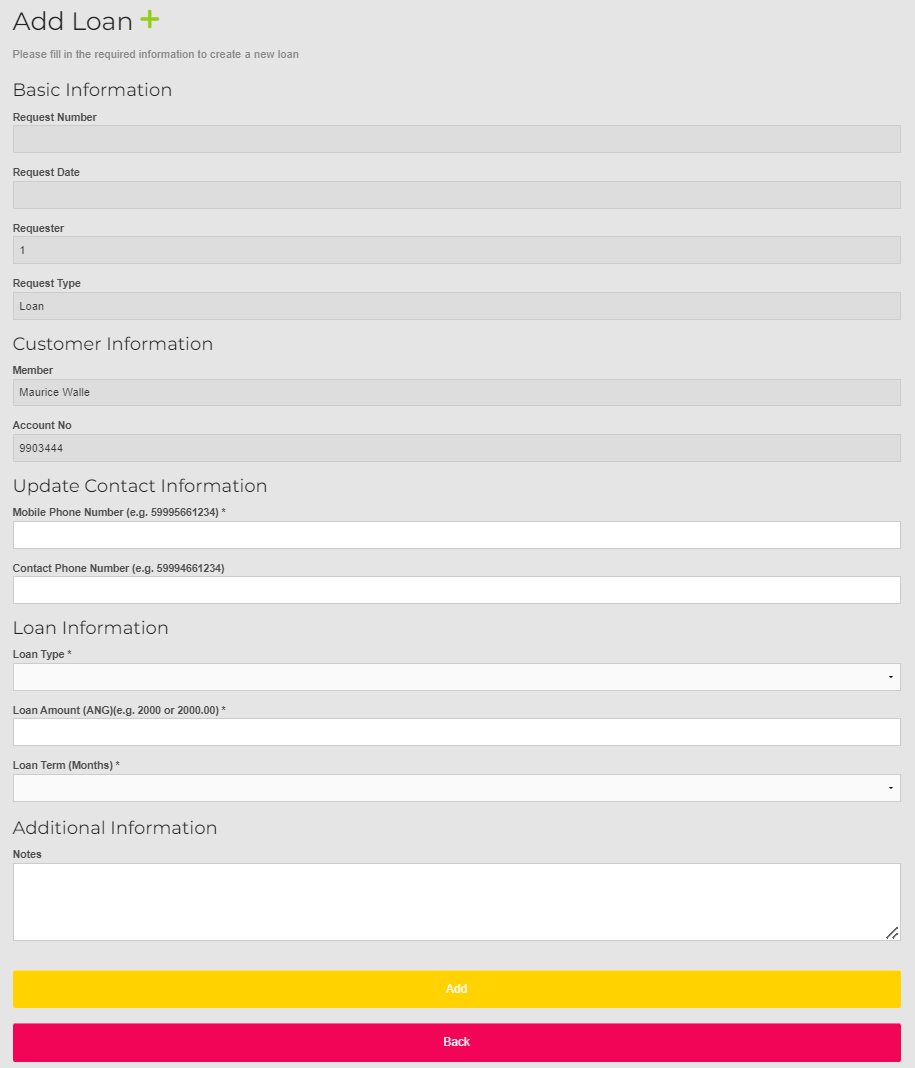 Add Loan +

Please fill in the required information to create a new loan

Basic Information

Request Number

Request Date

Requester

1

Request Type

Loan

Customer Information

Member

Maurice Walle

Account No

9903444

Update Contact Information

Mobile Phone Number (e.g. 59995661234) *

Contact Phone Number (e.g. 59994661234)

Loan Information

Loan Type *

Loan Amount (ANG)(e.g. 2000 or 2000.00) *

Loan Term (Months) *

Additional Information

Notes

Add

Back